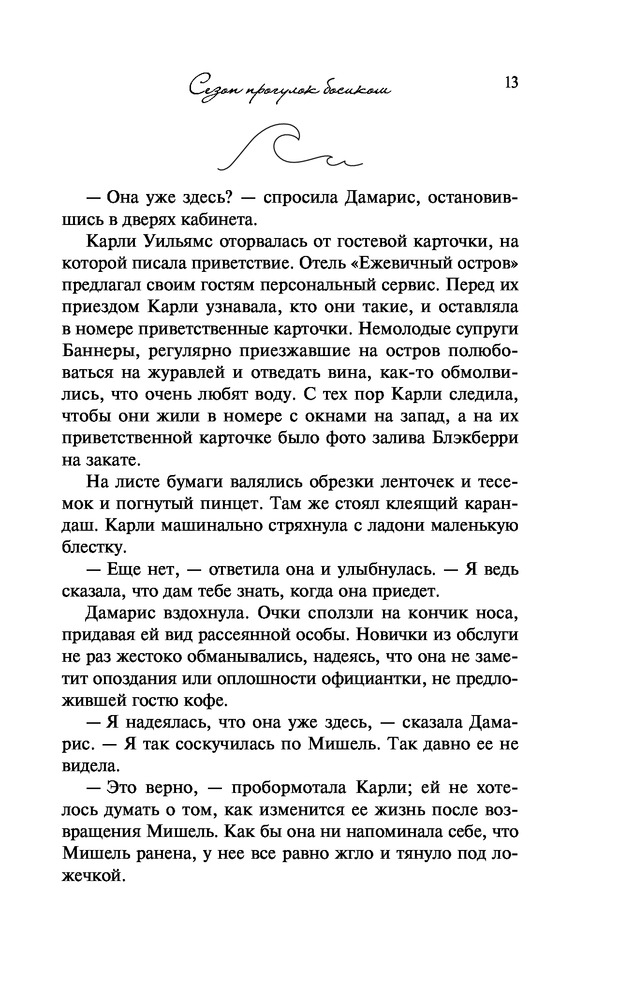 Сезон прогулок босиком

13

— Она уже здесь? — спросила Дамарис, остановившись в дверях кабинета.

Карли Уильямс оторвалась от гостевой карточки, на которой писала приветствие. Отель «Ежевичный остров» предлагал своим гостям персональный сервис. Перед их приездом Карли узнавала, кто они такие, и оставляла в номере приветственные карточки. Немолодые супруги Баннеры, регулярно приезжавшие на остров полюбоваться на журавлей и отведать вина, как-то обмолвились, что очень любят воду. С тех пор Карли следила, чтобы они жили в номере с окнами на запад, а на их приветственной карточке было фото залива Блэкберри на закате.

На листе бумаги валялись обрезки ленточек и тесемок и погнутый пинцет. Там же стоял клеящий карандаш. Карли машинально стряхнула с ладони маленькую блестку.

— Еще нет, — ответила она и улыбнулась. — Я ведь сказала, что дам тебе знать, когда она приедет.

Дамарис вздохнула. Очки сползли на кончик носа, придавая ей вид рассеянной особы. Новички из обслуги не раз жестоко обманывались, надеясь, что она не заметит опоздания или оплошности официантки, не предложившей гостю кофе.

— Я надеялась, что она уже здесь, — сказала Дамарис. — Я так соскучилась по Мишель. Так давно ее не видела.

— Это верно, — пробормотала Карли; ей не хотелось думать о том, как изменится ее жизнь после возвращения Мишель. Как бы она ни напоминала себе, что Мишель ранена, у нее все равно жгло и тянуло под ложечкой.